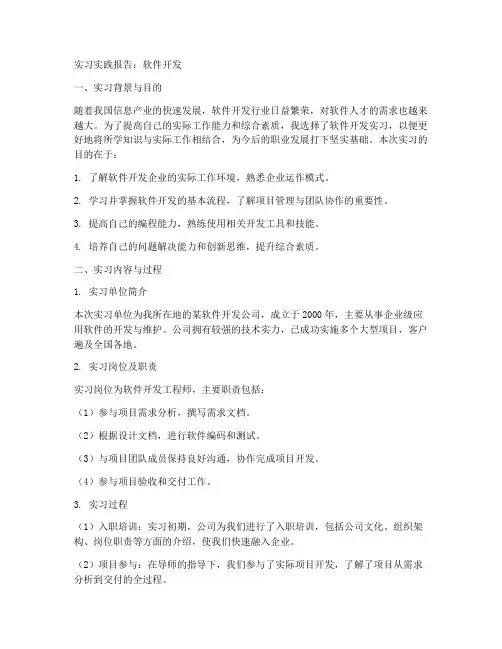 实习实践报告：软件开发

一、实习背景与目的

随着我国信息产业的快速发展，软件开发行业日益繁荣，对软件人才的需求也越来越大。为了提高自己的实际工作能力和综合素质，我选择了软件开发实习，以便更好地将所学知识与实际工作相结合，为今后的职业发展打下坚实基础。本次实习的目的在于：

1. 了解软件开发企业的实际工作环境，熟悉企业运作模式。

2. 学习并掌握软件开发的基本流程，了解项目管理与团队协作的重要性。

3. 提高自己的编程能力，熟练使用相关开发工具和技能。

4. 培养自己的问题解决能力和创新思维，提升综合素质。

二、实习内容与过程

1. 实习单位简介

本次实习单位为我所在地的某软件开发公司，成立于2000年，主要从事企业级应用软件的开发与维护。公司拥有较强的技术实力，已成功实施多个大型项目，客户遍及全国各地。

2. 实习岗位及职责

实习岗位为软件开发工程师，主要职责包括：

（1）参与项目需求分析，撰写需求文档。

（2）根据设计文档，进行软件编码和测试。

（3）与项目团队成员保持良好沟通，协作完成项目开发。

（4）参与项目验收和交付工作。

3. 实习过程

（1）入职培训：实习初期，公司为我们进行了入职培训，包括公司文化、组织架构、岗位职责等方面的介绍，使我们快速融入企业。

（2）项目参与：在导师的指导下，我们参与了实际项目开发，了解了项目从需求分析到交付的全过程。